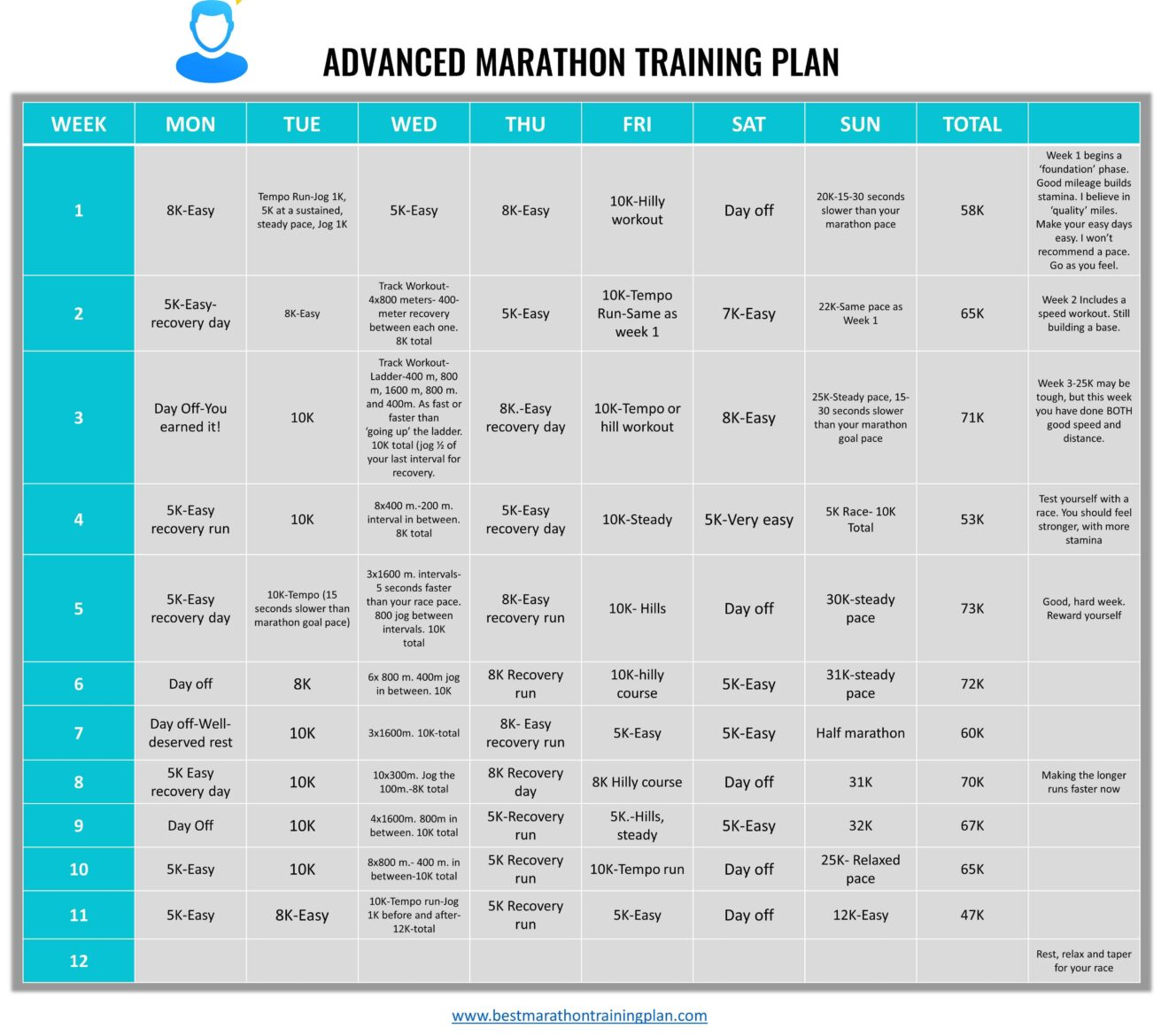 ADVANCED MARATHON TRAINING PLAN

| WEEK | MON | TUE | WED | THU | FRI | SAT | SUN | TOTAL | |
|---|---|---|---|---|---|---|---|---|---|
| 1 | 8K-Easy | Tempo Run-Jog 1K, 5K at a sustained, steady pace, Jog 1K | 5K-Easy | 8K-Easy | 10K-Hilly workout | Day off | 20K-15-30 seconds slower than your marathon pace | 58K | Week 1 begins a 'foundation' phase. Good mileage builds stamina. I believe in 'quality' miles. Make your easy days easy. I won't recommend a pace. Go as you feel. |
| 2 | 5K-Easy-recovery day | 8K-Easy | Track Workout-4x800 meters- 400-meter recovery between each one. 8K total | 5K-Easy | 10K-Tempo Run-Same as week 1 | 7K-Easy | 22K-Same pace as Week 1 | 65K | Week 2 Includes a speed workout. Still building a base. |
| 3 | Day Off-You earned it! | 10K | Track Workout-Ladder-400 m, 800 m, 1600 m, 800 m. and 400m. As fast or faster than 'going up' the ladder. 10K total (jog ½ of your last interval for recovery. | 8K.-Easy recovery day | 10K-Tempo or hill workout | 8K-Easy | 25K-Steady pace, 15-30 seconds slower than your marathon goal pace | 71K | Week 3-25K may be tough, but this week you have done BOTH good speed and distance. |
| 4 | 5K-Easy recovery run | 10K | 8x400 m.-200 m. interval in between. 8K total | 5K-Easy recovery day | 10K-Steady | 5K-Very easy | 5K Race- 10K Total | 53K | Test yourself with a race. You should feel stronger, with more stamina |
| 5 | 5K-Easy recovery day | 10K-Tempo (15 seconds slower than marathon goal pace) | 3x1600 m. intervals-5 seconds faster than your race pace. 800 jog between intervals. 10K total | 8K-Easy recovery run | 10K- Hills | Day off | 30K-steady pace | 73K | Good, hard week. Reward yourself |
| 6 | Day off | 8K | 6x 800 m. 400m jog in between. 10K | 8K Recovery run | 10K-hilly course | 5K-Easy | 31K-steady pace | 72K | |
| 7 | Day off-Well-deserved rest | 10K | 3x1600m. 10K-total | 8K- Easy recovery run | 5K-Easy | 5K-Easy | Half marathon | 60K | |
| 8 | 5K Easy recovery day | 10K | 10x300m. Jog the 100m.-8K total | 8K Recovery day | 8K Hilly course | Day off | 31K | 70K | Making the longer runs faster now |
| 9 | Day Off | 10K | 4x1600m. 800m in between. 10K total | 5K-Recovery run | 5K.-Hills, steady | 5K-Easy | 32K | 67K | |
| 10 | 5K-Easy | 10K | 8x800 m.- 400 m. in between-10K total | 5K Recovery run | 10K-Tempo run | Day off | 25K- Relaxed pace | 65K | |
| 11 | 5K-Easy | 8K-Easy | 10K-Tempo run-Jog 1K before and after-12K-total | 5K Recovery run | 5K-Easy | Day off | 12K-Easy | 47K | |
| 12 | | | | | | | | | Rest, relax and taper for your race |

www.bestmarathontrainingplan.com